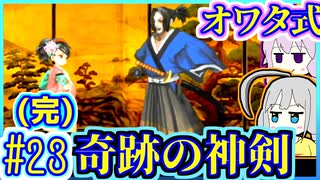 オワタ式

(完)

#23 奇跡の神剣